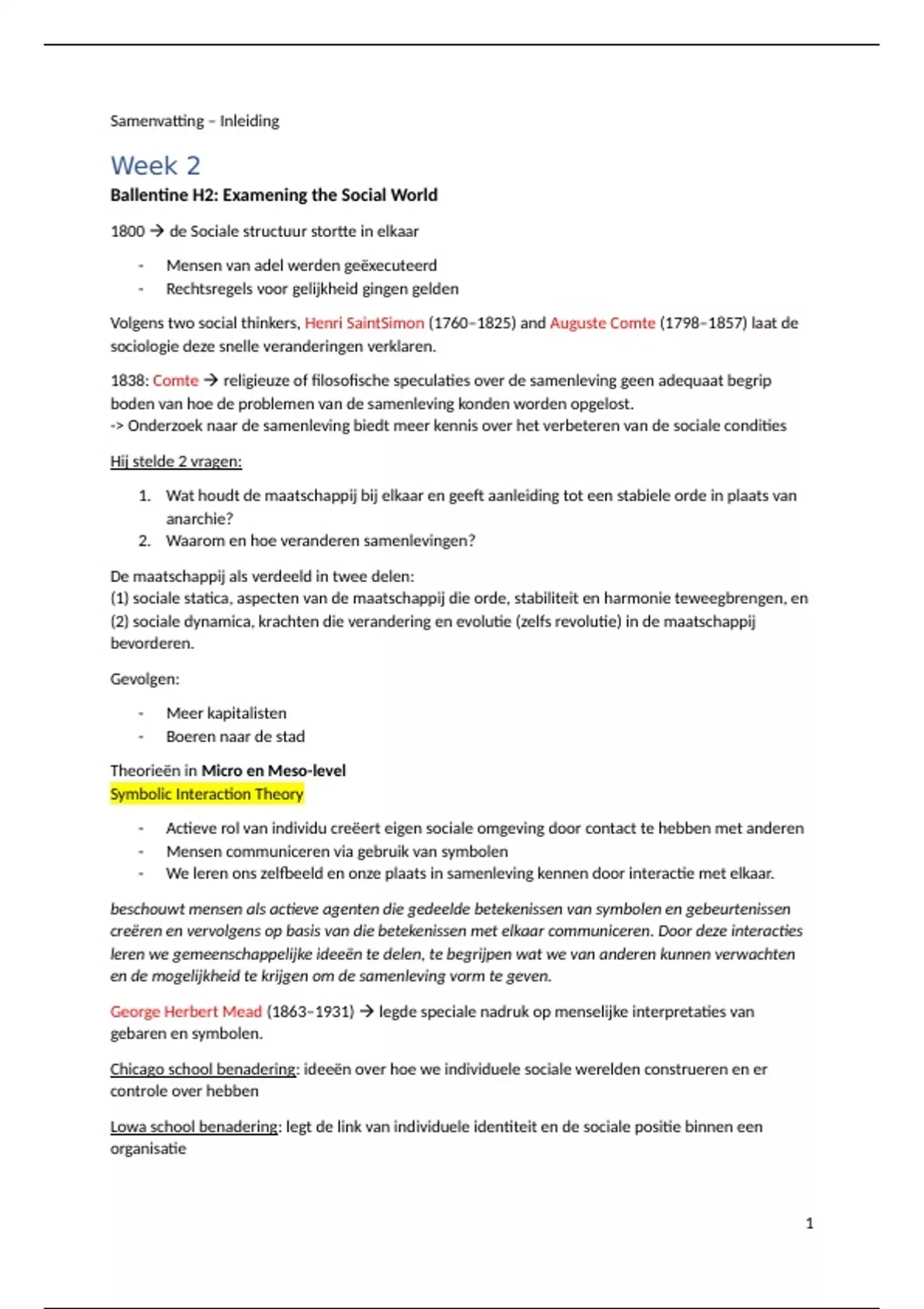 Samenvatting – Inleiding

Week 2

Ballentine H2: Examening the Social World

1800 → de Sociale structuur stortte in elkaar

- Mensen van adel werden geëxecuteerd
- Rechtsregels voor gelijkheid gingen gelden

Volgens two social thinkers, Henri SaintSimon (1760–1825) and Auguste Comte (1798–1857) laat de sociologie deze snelle veranderingen verklaren.

1838: Comte → religieuze of filosofische speculaties over de samenleving geen adequaat begrip boden van hoe de problemen van de samenleving konden worden opgelost.
-> Onderzoek naar de samenleving biedt meer kennis over het verbeteren van de sociale condities

Hij stelde 2 vragen:

1. Wat houdt de maatschappij bij elkaar en geeft aanleiding tot een stabiele orde in plaats van anarchie?
2. Waarom en hoe veranderen samenlevingen?

De maatschappij als verdeeld in twee delen:
(1) sociale statica, aspecten van de maatschappij die orde, stabiliteit en harmonie teweegbrengen, en (2) sociale dynamica, krachten die verandering en evolutie (zelfs revolutie) in de maatschappij bevorderen.

Gevolgen:

- Meer kapitalisten
- Boeren naar de stad

Theorieën in Micro en Meso-level
Symbolic Interaction Theory

- Actieve rol van individu creëert eigen sociale omgeving door contact te hebben met anderen
- Mensen communiceren via gebruik van symbolen
- We leren ons zelfbeeld en onze plaats in samenleving kennen door interactie met elkaar.

beschouwt mensen als actieve agenten die gedeelde betekenissen van symbolen en gebeurtenissen creëren en vervolgens op basis van die betekenissen met elkaar communiceren. Door deze interacties leren we gemeenschappelijke ideeën te delen, te begrijpen wat we van anderen kunnen verwachten en de mogelijkheid te krijgen om de samenleving vorm te geven.

George Herbert Mead (1863–1931) → legde speciale nadruk op menselijke interpretaties van gebaren en symbolen.

Chicago school benadering: ideeën over hoe we individuele sociale werelden construeren en er controle over hebben

Lowa school benadering: legt de link van individuele identiteit en de sociale positie binnen een organisatie

1